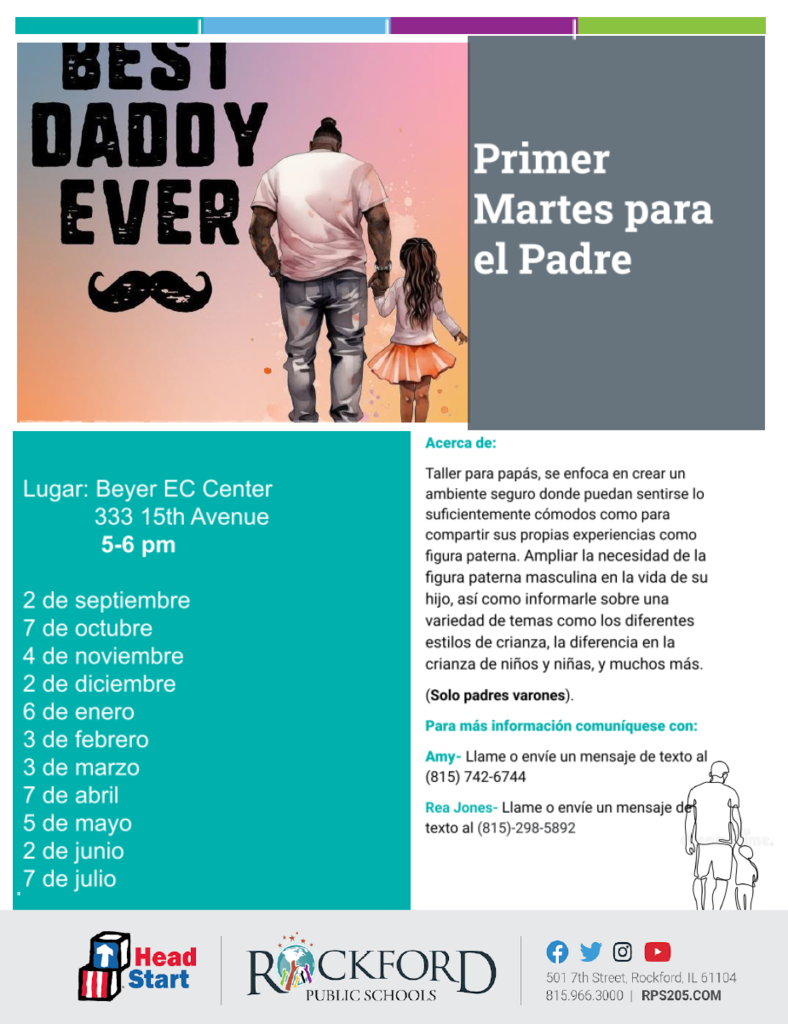 BEST DADDY EVER

Primer Martes para el Padre

Lugar: Beyer EC Center
333 15th Avenue
5-6 pm

2 de septiembre
7 de octubre
4 de noviembre
2 de diciembre
6 de enero
3 de febrero
3 de marzo
7 de abril
5 de mayo
2 de junio
7 de julio

Acerca de:

Taller para papás, se enfoca en crear un ambiente seguro donde puedan sentirse lo suficientemente cómodos como para compartir sus propias experiencias como figura paterna. Ampliar la necesidad de la figura paterna masculina en la vida de su hijo, así como informarle sobre una variedad de temas como los diferentes estilos de crianza, la diferencia en la crianza de niños y niñas, y muchos más.

(Solo padres varones).

Para más información comuníquese con:

Amy- Llame o envíe un mensaje de texto al (815) 742-6744

Rea Jones- Llame o envíe un mensaje de texto al (815)-298-5892

Head Start

ROCKFORD PUBLIC SCHOOLS

501 7th Street, Rockford, IL 61104
815.966.3000 | RPS205.COM